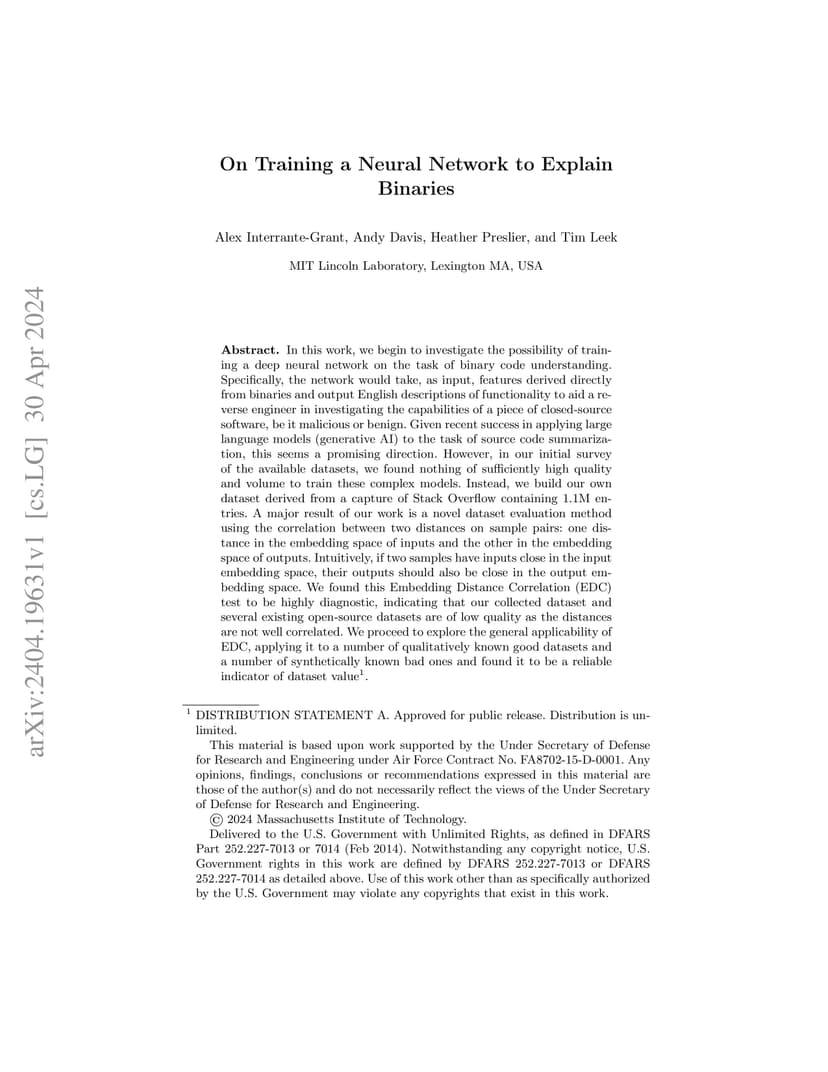 arXiv:2404.19631v1 [cs.LG] 30 Apr 2024

On Training a Neural Network to Explain Binaries

Alex Interrante-Grant, Andy Davis, Heather Preslier, and Tim Leek

MIT Lincoln Laboratory, Lexington MA, USA

**Abstract.** In this work, we begin to investigate the possibility of training a deep neural network on the task of binary code understanding. Specifically, the network would take, as input, features derived directly from binaries and output English descriptions of functionality to aid a reverse engineer in investigating the capabilities of a piece of closed-source software, be it malicious or benign. Given recent success in applying large language models (generative AI) to the task of source code summarization, this seems a promising direction. However, in our initial survey of the available datasets, we found nothing of sufficiently high quality and volume to train these complex models. Instead, we build our own dataset derived from a capture of Stack Overflow containing 1.1M entries. A major result of our work is a novel dataset evaluation method using the correlation between two distances on sample pairs: one distance in the embedding space of inputs and the other in the embedding space of outputs. Intuitively, if two samples have inputs close in the input embedding space, their outputs should also be close in the output embedding space. We found this Embedding Distance Correlation (EDC) test to be highly diagnostic, indicating that our collected dataset and several existing open-source datasets are of low quality as the distances are not well correlated. We proceed to explore the general applicability of EDC, applying it to a number of qualitatively known good datasets and a number of synthetically known bad ones and found it to be a reliable indicator of dataset value$^1$.

$^1$ DISTRIBUTION STATEMENT A. Approved for public release. Distribution is unlimited.
This material is based upon work supported by the Under Secretary of Defense for Research and Engineering under Air Force Contract No. FA8702-15-D-0001. Any opinions, findings, conclusions or recommendations expressed in this material are those of the author(s) and do not necessarily reflect the views of the Under Secretary of Defense for Research and Engineering.
© 2024 Massachusetts Institute of Technology.
Delivered to the U.S. Government with Unlimited Rights, as defined in DFARS Part 252.227-7013 or 7014 (Feb 2014). Notwithstanding any copyright notice, U.S. Government rights in this work are defined by DFARS 252.227-7013 or DFARS 252.227-7014 as detailed above. Use of this work other than as specifically authorized by the U.S. Government may violate any copyrights that exist in this work.